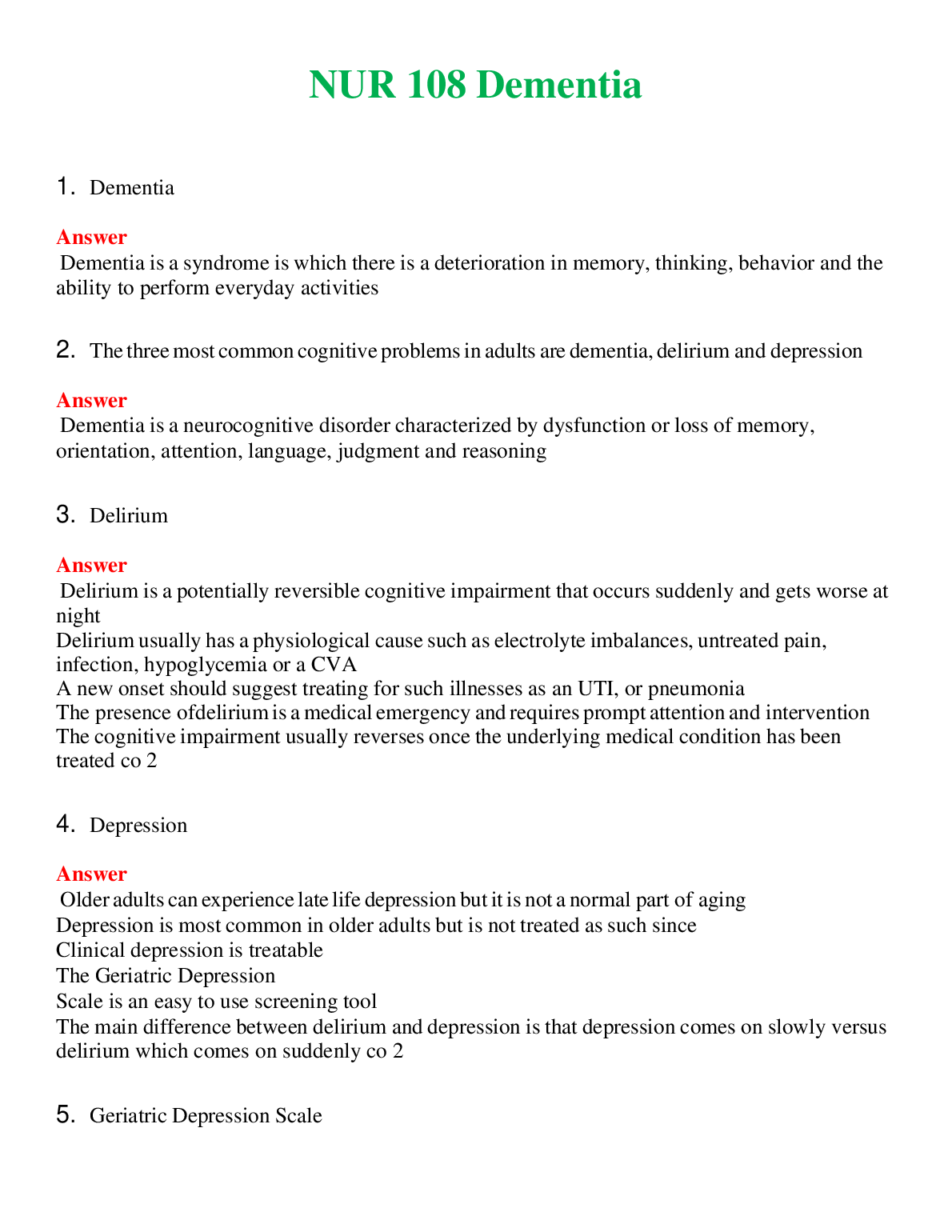 NUR 108 Dementia

1. Dementia

Answer
Dementia is a syndrome is which there is a deterioration in memory, thinking, behavior and the ability to perform everyday activities

2. The three most common cognitive problems in adults are dementia, delirium and depression

Answer
Dementia is a neurocognitive disorder characterized by dysfunction or loss of memory, orientation, attention, language, judgment and reasoning

3. Delirium

Answer
Delirium is a potentially reversible cognitive impairment that occurs suddenly and gets worse at night
Delirium usually has a physiological cause such as electrolyte imbalances, untreated pain, infection, hypoglycemia or a CVA
A new onset should suggest treating for such illnesses as an UTI, or pneumonia
The presence ofdelirium is a medical emergency and requires prompt attention and intervention
The cognitive impairment usually reverses once the underlying medical condition has been treated co 2

4. Depression

Answer
Older adults can experience late life depression but it is not a normal part of aging
Depression is most common in older adults but is not treated as such since
Clinical depression is treatable
The Geriatric Depression
Scale is an easy to use screening tool
The main difference between delirium and depression is that depression comes on slowly versus delirium which comes on suddenly co 2

5. Geriatric Depression Scale